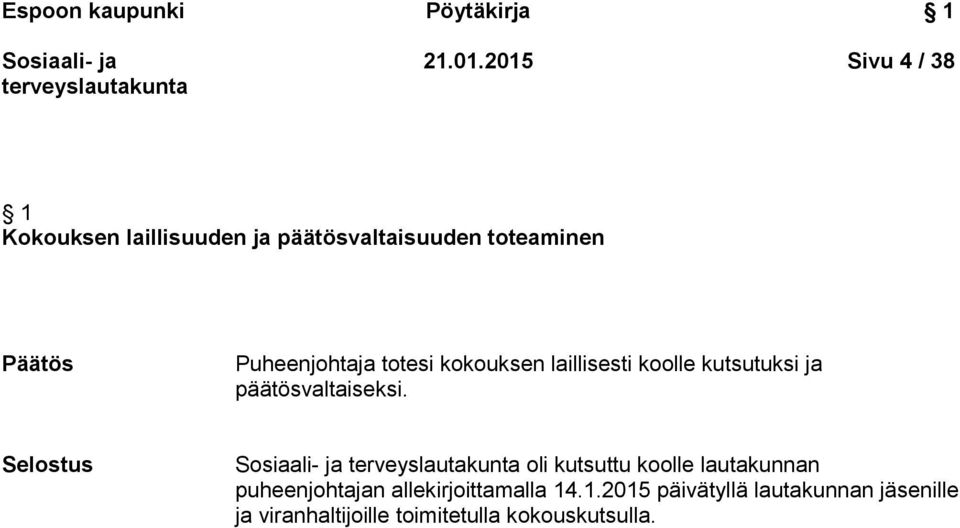 Espoon kaupunki Pöytäkirja § 1

Sosiaali- ja terveyslautakunta 21.01.2015 Sivu 4 / 38

§ 1
Kokouksen laillisuuden ja päätösvaltaisuuden toteaminen

Päätös

Puheenjohtaja totesi kokouksen laillisesti koolle kutsutuksi ja päätösvaltaiseksi.

Selostus

Sosiaali- ja terveyslautakunta oli kutsuttu koolle lautakunnan puheenjohtajan allekirjoittamalla 14.1.2015 päivätyllä lautakunnan jäsenille ja viranhaltijoille toimitetulla kokouskutsulla.